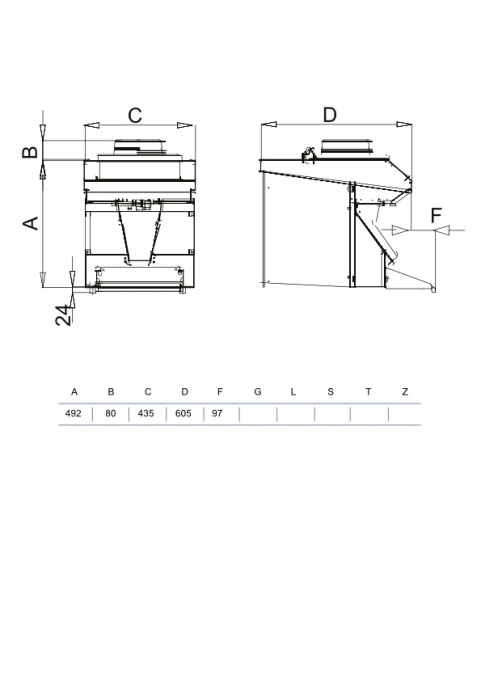 C
B
A
24
D
F

| A | B | C | D | F | G | L | S | T | Z |
|---|---|---|---|---|---|---|---|---|---|
| 492 | 80 | 435 | 605 | 97 | | | | | |